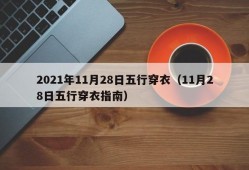 2021年11月28日五行穿衣（11月28日五行穿衣指南）